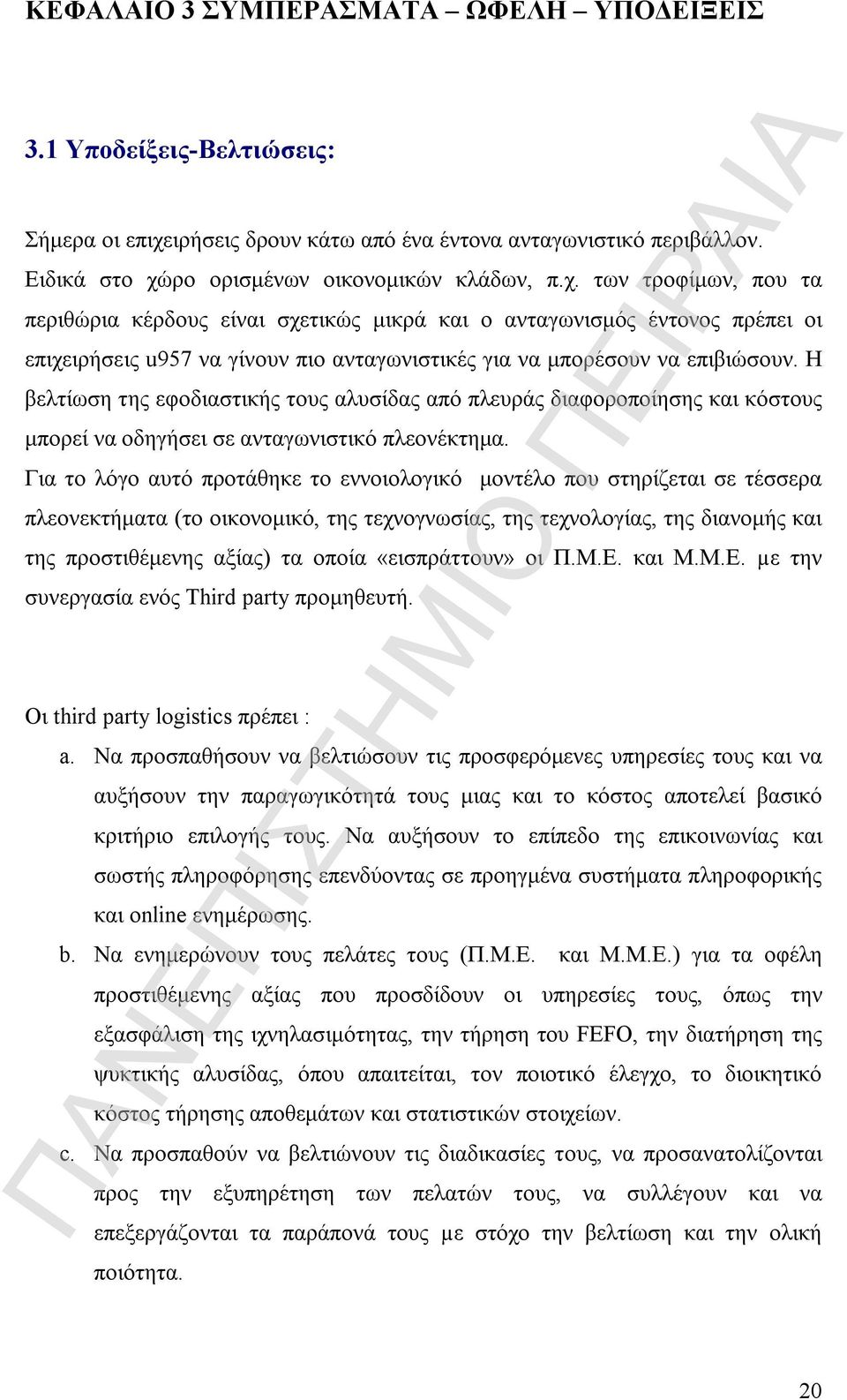 ΚΕΦΑΛΑΙΟ 3 ΣΥΜΠΕΡΑΣΜΑΤΑ – ΩΦΕΛΗ – ΥΠΟΔΕΙΞΕΙΣ

3.1 Υποδείξεις-Βελτιώσεις:

Σήμερα οι επιχειρήσεις δρουν κάτω από ένα έντονα ανταγωνιστικό περιβάλλον. Ειδικά στο χώρο ορισμένων οικονομικών κλάδων, π.χ. των τροφίμων, που τα περιθώρια κέρδους είναι σχετικώς μικρά και ο ανταγωνισμός έντονος πρέπει οι επιχειρήσεις u957 να γίνουν πιο ανταγωνιστικές για να μπορέσουν να επιβιώσουν. Η βελτίωση της εφοδιαστικής τους αλυσίδας από πλευράς διαφοροποίησης και κόστους μπορεί να οδηγήσει σε ανταγωνιστικό πλεονέκτημα.

Για το λόγο αυτό προτάθηκε το εννοιολογικό μοντέλο που στηρίζεται σε τέσσερα πλεονεκτήματα (το οικονομικό, της τεχνογνωσίας, της τεχνολογίας, της διανομής και της προστιθέμενης αξίας) τα οποία «εισπράττουν» οι Π.Μ.Ε. και Μ.Μ.Ε. με την συνεργασία ενός Third party προμηθευτή.

Οι third party logistics πρέπει :

a. Να προσπαθήσουν να βελτιώσουν τις προσφερόμενες υπηρεσίες τους και να αυξήσουν την παραγωγικότητά τους μιας και το κόστος αποτελεί βασικό κριτήριο επιλογής τους. Να αυξήσουν το επίπεδο της επικοινωνίας και σωστής πληροφόρησης επενδύοντας σε προηγμένα συστήματα πληροφορικής και online ενημέρωσης.

b. Να ενημερώνουν τους πελάτες τους (Π.Μ.Ε. και Μ.Μ.Ε.) για τα οφέλη προστιθέμενης αξίας που προσδίδουν οι υπηρεσίες τους, όπως την εξασφάλιση της ιχνηλασιμότητας, την τήρηση του FEFO, την διατήρηση της ψυκτικής αλυσίδας, όπου απαιτείται, τον ποιοτικό έλεγχο, το διοικητικό κόστος τήρησης αποθεμάτων και στατιστικών στοιχείων.

c. Να προσπαθούν να βελτιώνουν τις διαδικασίες τους, να προσανατολίζονται προς την εξυπηρέτηση των πελατών τους, να συλλέγουν και να επεξεργάζονται τα παράπονά τους με στόχο την βελτίωση και την ολική ποιότητα.

20

ΠΑΝΕΠΙΣΤΗΜΙΟ ΠΕΙΡΑΙΑ